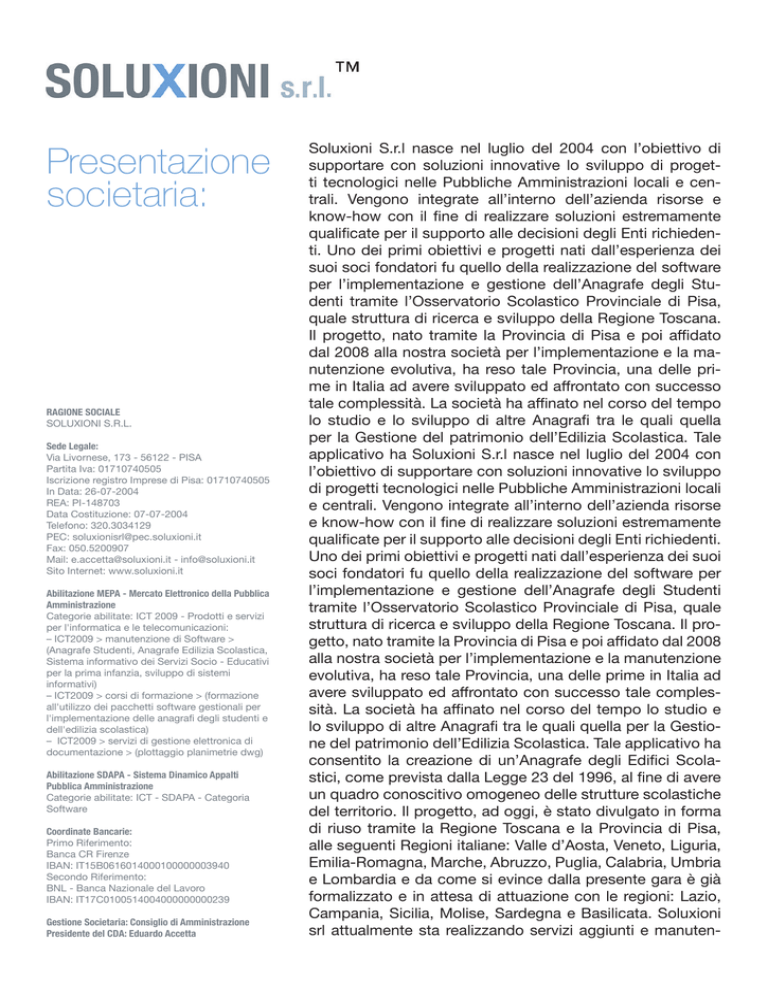 SOLUXIONI s.r.l. ™

Presentazione societaria:

RAGIONE SOCIALE
SOLUXIONI S.R.L.

Sede Legale:
Via Livornese, 173 - 56122 - PISA
Partita Iva: 01710740505
Iscrizione registro Imprese di Pisa: 01710740505
In Data: 26-07-2004
REA: PI-148703
Data Costituzione: 07-07-2004
Telefono: 320.3034129
PEC: soluxionisrl@pec.soluxioni.it
Fax: 050.5200907
Mail: e.accetta@soluxioni.it - info@soluxioni.it
Sito Internet: www.soluxioni.it

Abilitazione MEPA - Mercato Elettronico della Pubblica Amministrazione
Categorie abilitate: ICT 2009 - Prodotti e servizi per l'informatica e le telecomunicazioni:
– ICT2009 > manutenzione di Software > (Anagrafe Studenti, Anagrafe Edilizia Scolastica, Sistema informativo dei Servizi Socio - Educativi per la prima infanzia, sviluppo di sistemi informativi)
– ICT2009 > corsi di formazione > (formazione all'utilizzo dei pacchetti software gestionali per l'implementazione delle anagrafi degli studenti e dell'edilizia scolastica)
– ICT2009 > servizi di gestione elettronica di documentazione > (plottaggio planimetrie dwg)

Abilitazione SDAPA - Sistema Dinamico Appalti Pubblica Amministrazione
Categorie abilitate: ICT - SDAPA - Categoria Software

Coordinate Bancarie:
Primo Riferimento:
Banca CR Firenze
IBAN: IT15B0616014000100000003940
Secondo Riferimento:
BNL - Banca Nazionale del Lavoro
IBAN: IT17C0100514004000000000239

Gestione Societaria: Consiglio di Amministrazione
Presidente del CDA: Eduardo Accetta

Soluxioni S.r.l nasce nel luglio del 2004 con l'obiettivo di supportare con soluzioni innovative lo sviluppo di progetti tecnologici nelle Pubbliche Amministrazioni locali e centrali. Vengono integrate all'interno dell'azienda risorse e know-how con il fine di realizzare soluzioni estremamente qualificate per il supporto alle decisioni degli Enti richiedenti. Uno dei primi obiettivi e progetti nati dall'esperienza dei suoi soci fondatori fu quello della realizzazione del software per l'implementazione e gestione dell'Anagrafe degli Studenti tramite l'Osservatorio Scolastico Provinciale di Pisa, quale struttura di ricerca e sviluppo della Regione Toscana. Il progetto, nato tramite la Provincia di Pisa e poi affidato dal 2008 alla nostra società per l'implementazione e la manutenzione evolutiva, ha reso tale Provincia, una delle prime in Italia ad avere sviluppato ed affrontato con successo tale complessità. La società ha affinato nel corso del tempo lo studio e lo sviluppo di altre Anagrafi tra le quali quella per la Gestione del patrimonio dell'Edilizia Scolastica. Tale applicativo ha Soluxioni S.r.l nasce nel luglio del 2004 con l'obiettivo di supportare con soluzioni innovative lo sviluppo di progetti tecnologici nelle Pubbliche Amministrazioni locali e centrali. Vengono integrate all'interno dell'azienda risorse e know-how con il fine di realizzare soluzioni estremamente qualificate per il supporto alle decisioni degli Enti richiedenti. Uno dei primi obiettivi e progetti nati dall'esperienza dei suoi soci fondatori fu quello della realizzazione del software per l'implementazione e gestione dell'Anagrafe degli Studenti tramite l'Osservatorio Scolastico Provinciale di Pisa, quale struttura di ricerca e sviluppo della Regione Toscana. Il progetto, nato tramite la Provincia di Pisa e poi affidato dal 2008 alla nostra società per l'implementazione e la manutenzione evolutiva, ha reso tale Provincia, una delle prime in Italia ad avere sviluppato ed affrontato con successo tale complessità. La società ha affinato nel corso del tempo lo studio e lo sviluppo di altre Anagrafi tra le quali quella per la Gestione del patrimonio dell'Edilizia Scolastica. Tale applicativo ha consentito la creazione di un'Anagrafe degli Edifici Scolastici, come prevista dalla Legge 23 del 1996, al fine di avere un quadro conoscitivo omogeneo delle strutture scolastiche del territorio. Il progetto, ad oggi, è stato divulgato in forma di riuso tramite la Regione Toscana e la Provincia di Pisa, alle seguenti Regioni italiane: Valle d'Aosta, Veneto, Liguria, Emilia-Romagna, Marche, Abruzzo, Puglia, Calabria, Umbria e Lombardia e da come si evince dalla presente gara è già formalizzato e in attesa di attuazione con le regioni: Lazio, Campania, Sicilia, Molise, Sardegna e Basilicata. Soluxioni srl attualmente sta realizzando servizi aggiunti e manuten-